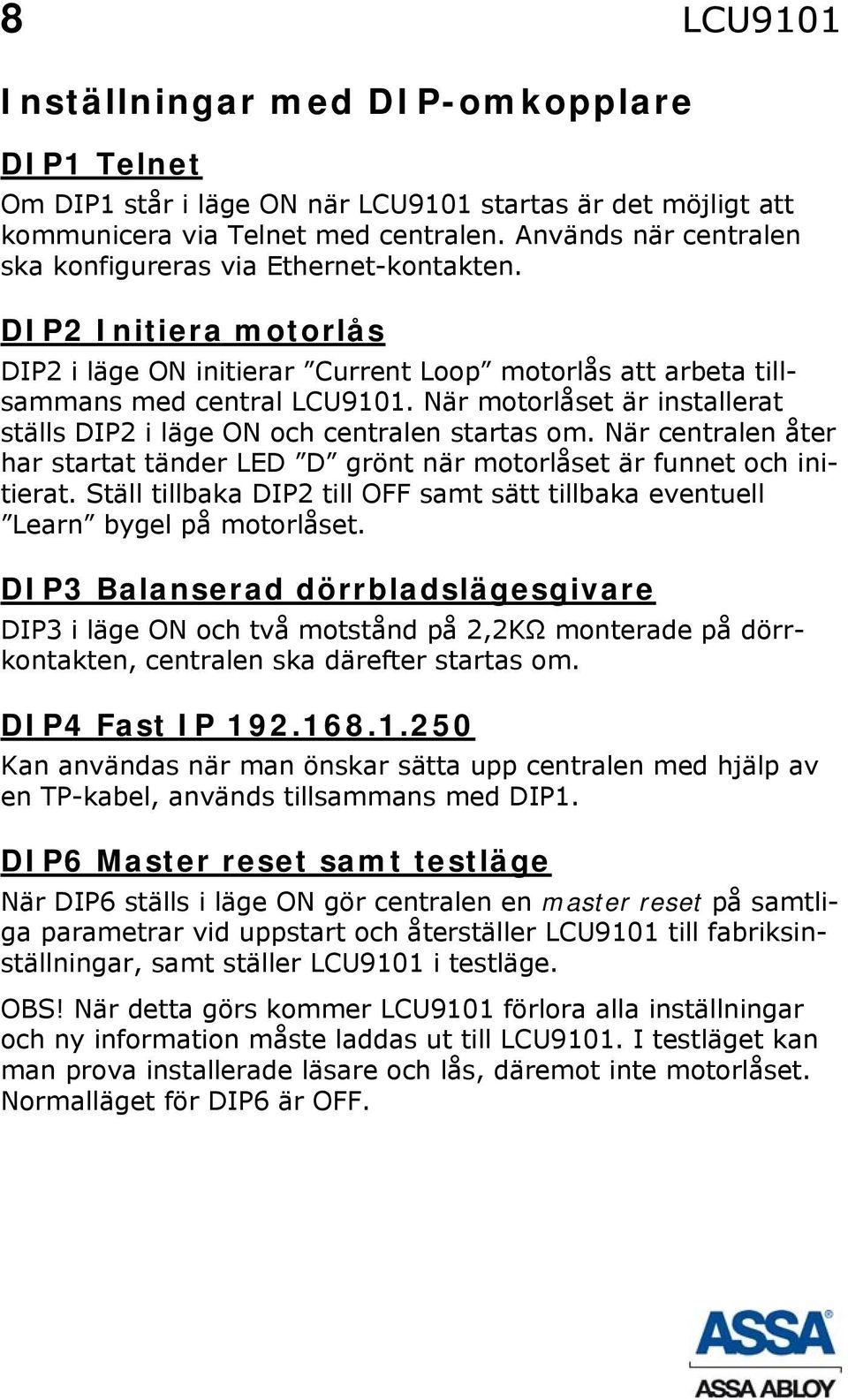 8 LCU9101

Inställningar med DIP-omkopplare

DIP1 Telnet

Om DIP1 står i läge ON när LCU9101 startas är det möjligt att kommunicera via Telnet med centralen. Används när centralen ska konfigureras via Ethernet-kontakten.

DIP2 Initiera motorlås

DIP2 i läge ON initierar ”Current Loop” motorlås att arbeta tillsammans med central LCU9101. När motorlåset är installerat ställs DIP2 i läge ON och centralen startas om. När centralen åter har startat tänder LED ”D” grönt när motorlåset är funnet och initierat. Ställ tillbaka DIP2 till OFF samt sätt tillbaka eventuell ”Learn” bygel på motorlåset.

DIP3 Balanserad dörrbladslägesgivare

DIP3 i läge ON och två motstånd på 2,2KΩ monterade på dörrkontakten, centralen ska därefter startas om.

DIP4 Fast IP 192.168.1.250

Kan användas när man önskar sätta upp centralen med hjälp av en TP-kabel, används tillsammans med DIP1.

DIP6 Master reset samt testläge

När DIP6 ställs i läge ON gör centralen en master reset på samtliga parametrar vid uppstart och återställer LCU9101 till fabriksinställningar, samt ställer LCU9101 i testläge.

OBS! När detta görs kommer LCU9101 förlora alla inställningar och ny information måste laddas ut till LCU9101. I testläget kan man prova installerade läsare och lås, däremot inte motorlåset. Normalläget för DIP6 är OFF.

ASSA
ASSA ABLOY